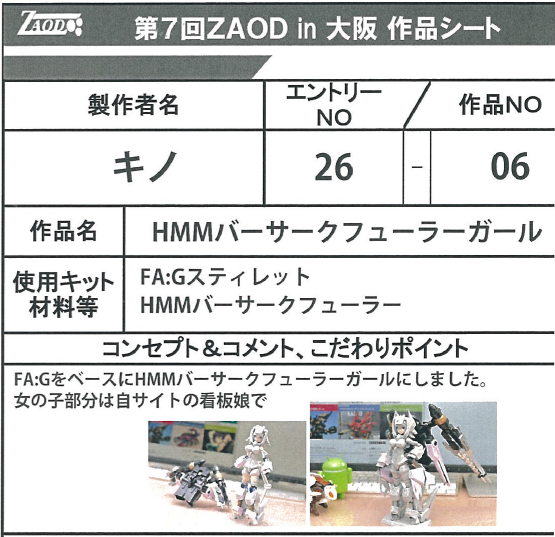 ZAOD

第7回ZAOD in 大阪 作品シート

製作者名
エントリーNO
作品NO

キノ
26
-
06

作品名
HMMバーサークフューラーガール

使用キット材料等
FA:Gスティレット
HMMバーサークフューラー

コンセプト&コメント、こだわりポイント

FA:GをベースにHMMバーサークフューラーガールにしました。
女の子部分は自サイトの看板娘で